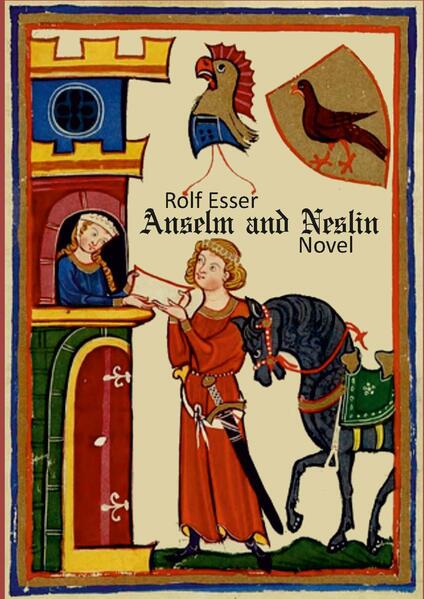 Rolf Esser
Anselm and Neslin
Novel